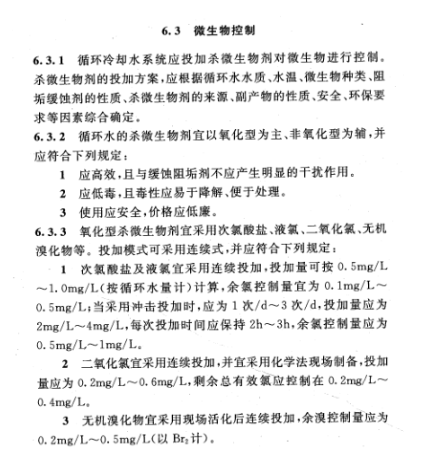 6.3 微生物控制

6.3.1 循环冷却水系统应投加杀微生物剂对微生物进行控制。杀微生物剂的投加方案，应根据循环水水质、水温、微生物种类、阻垢缓蚀剂的性质、杀微生物剂的来源、副产物的性质、安全、环保要求等因素综合确定。

6.3.2 循环水的杀微生物剂宜以氧化型为主、非氧化型为辅，并应符合下列规定：

1 应高效，且与缓蚀阻垢剂不应产生明显的干扰作用。

2 应低毒，且毒性应易于降解、便于处理。

3 使用应安全，价格应低廉。

6.3.3 氧化型杀微生物剂宜采用次氯酸盐、液氯、二氧化氯、无机溴化物等。投加模式可采用连续式，并应符合下列规定：

1 次氯酸盐及液氯宜采用连续投加，投加量可按 0.5mg/L～1.0mg/L（按循环水量计）计算，余氯控制量宜为 0.1mg/L～0.5mg/L；当采用冲击投加时，应为 1 次/d～3 次/d，投加量应为 2mg/L～4mg/L，每次投加时间应保持 2h～3h，余氯控制量应为 0.5mg/L～1mg/L。

2 二氧化氯宜采用连续投加，并宜采用化学法现场制备，投加量应为 0.2mg/L～0.6mg/L，剩余总有效氯应控制在 0.2mg/L～0.4mg/L。

3 无机溴化物宜采用现场活化后连续投加，余溴控制量应为 0.2mg/L～0.5mg/L（以 $Br_2$ 计）。